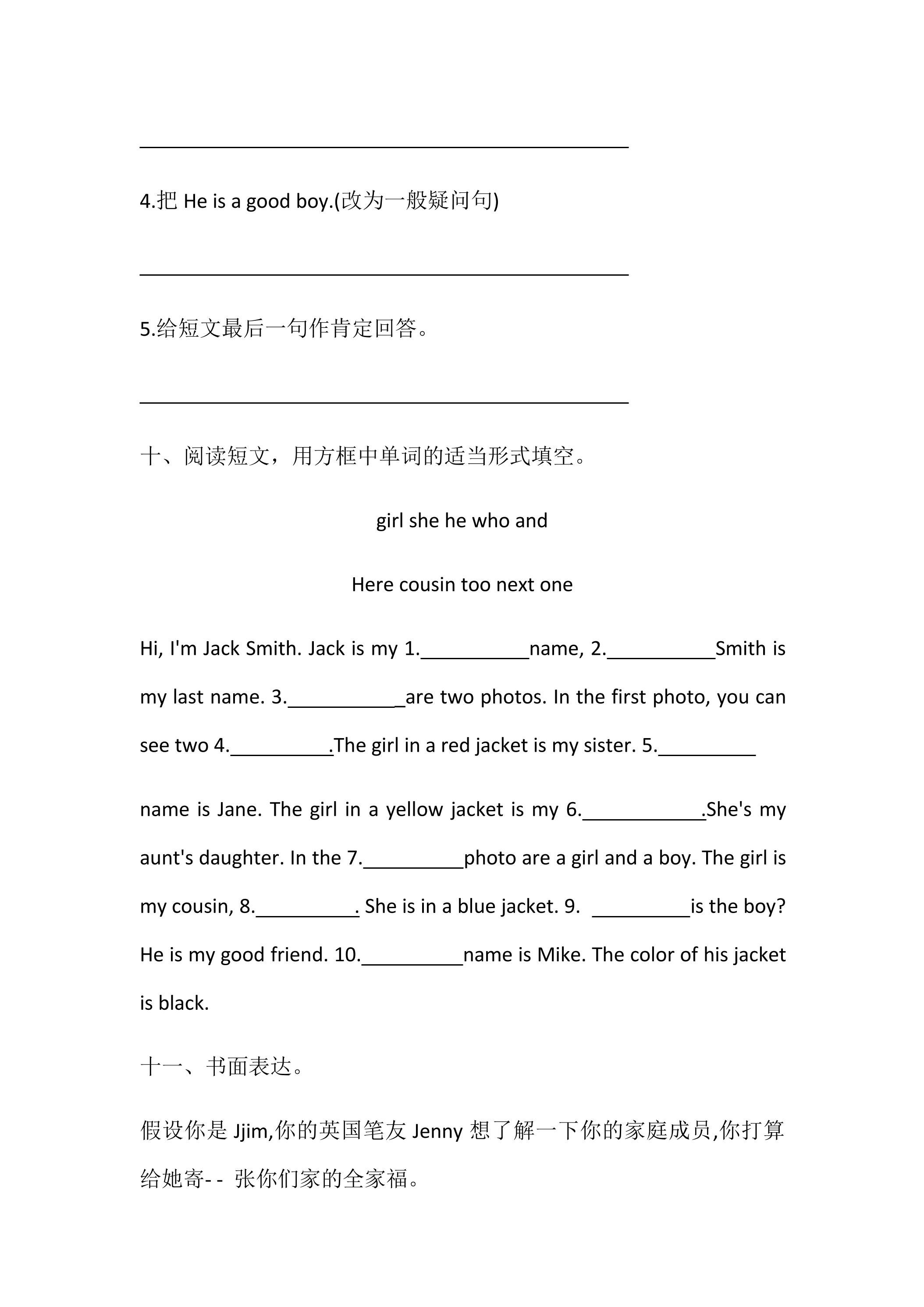 ____

4.把He is a good boy.(改为一般疑问句)

____

5.给短文最后一句作肯定回答。

____

十、阅读短文，用方框中单词的适当形式填空。

girl she he who and

Here cousin too next one

Hi, I'm Jack Smith. Jack is my 1.____name, 2.____Smith is my last name. 3.____are two photos. In the first photo, you can see two 4.____.The girl in a red jacket is my sister. 5.____

name is Jane. The girl in a yellow jacket is my 6.____.She's my aunt's daughter. In the 7.____photo are a girl and a boy. The girl is my cousin, 8.____. She is in a blue jacket. 9. ____is the boy? He is my good friend. 10.____name is Mike. The color of his jacket is black.

十一、书面表达。

假设你是Jjim,你的英国笔友Jenny想了解一下你的家庭成员,你打算给她寄- - 张你们家的全家福。